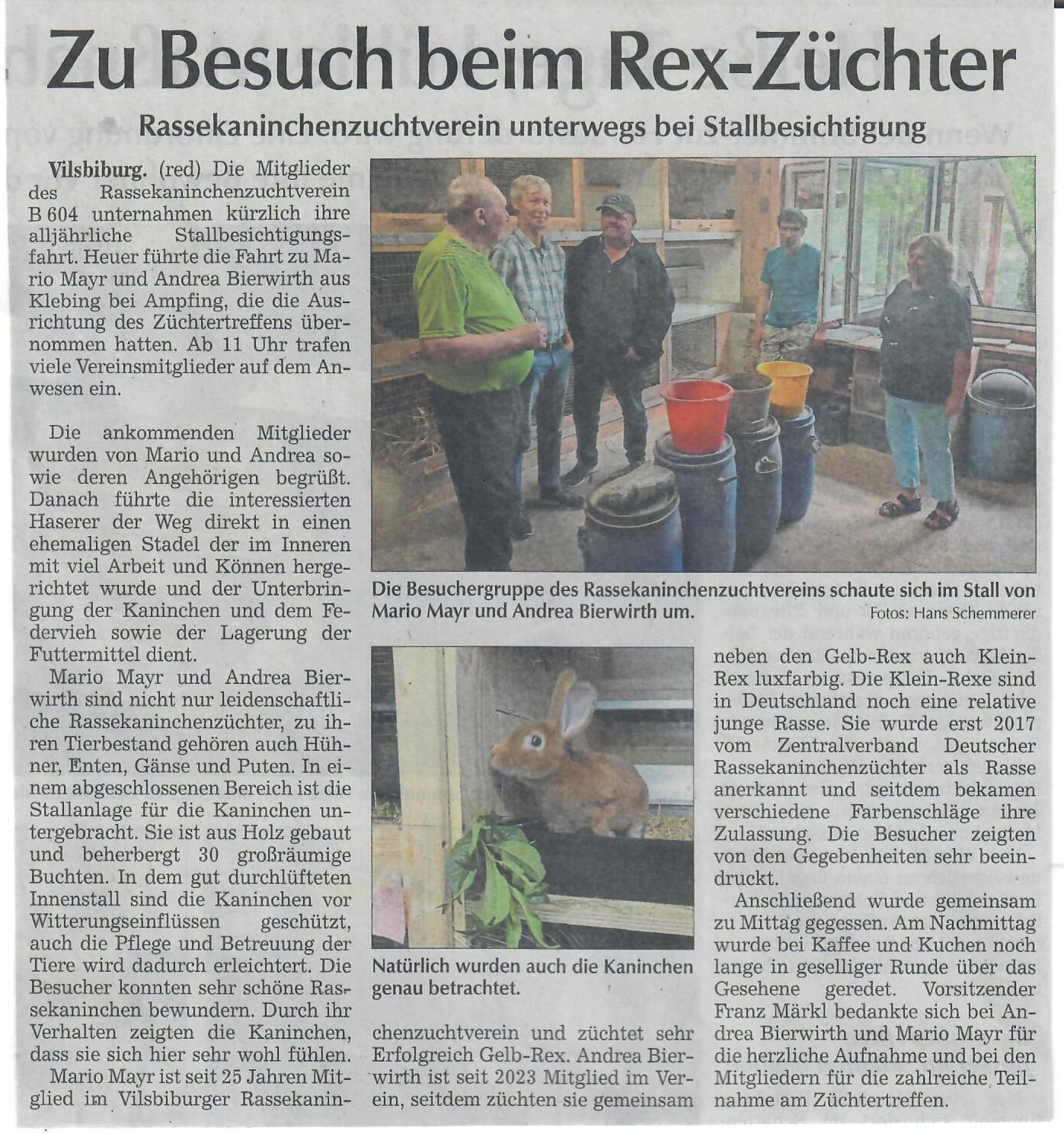 Zu Besuch beim Rex-Züchter

Rassekaninchenzuchtverein unterwegs bei Stallbesichtigung

Vilsbiburg. (red) Die Mitglieder des Rassekaninchenzuchtverein B 604 unternahmen kürzlich ihre alljährliche Stallbesichtigungsfahrt. Heuer führte die Fahrt zu Mario Mayr und Andrea Bierwirth aus Klebing bei Ampfing, die die Ausrichtung des Züchtertreffens übernommen hatten. Ab 11 Uhr trafen viele Vereinsmitglieder auf dem Anwesen ein.

Die ankommenden Mitglieder wurden von Mario und Andrea sowie deren Angehörigen begrüßt. Danach führte die interessierten Haserer der Weg direkt in einen ehemaligen Stadel der im Inneren mit viel Arbeit und Können hergerichtet wurde und der Unterbringung der Kaninchen und dem Federvieh sowie der Lagerung der Futtermittel dient.

Mario Mayr und Andrea Bierwirth sind nicht nur leidenschaftliche Rassekaninchenzüchter, zu ihren Tierbestand gehören auch Hühner, Enten, Gänse und Puten. In einem abgeschlossenen Bereich ist die Stallanlage für die Kaninchen untergebracht. Sie ist aus Holz gebaut und beherbergt 30 großräumige Buchten. In dem gut durchlüfteten Innenstall sind die Kaninchen vor Witterungseinflüssen geschützt, auch die Pflege und Betreuung der Tiere wird dadurch erleichtert. Die Besucher konnten sehr schöne Rassekaninchen bewundern. Durch ihr Verhalten zeigten die Kaninchen, dass sie sich hier sehr wohl fühlen.

Mario Mayr ist seit 25 Jahren Mitglied im Vilsbiburger Rassekaninchenzuchtverein und züchtet sehr Erfolgreich Gelb-Rex. Andrea Bierwirth ist seit 2023 Mitglied im Verein, seitdem züchten sie gemeinsam neben den Gelb-Rex auch Klein-Rex luxfarbig. Die Klein-Rexe sind in Deutschland noch eine relative junge Rasse. Sie wurde erst 2017 vom Zentralverband Deutscher Rassekaninchenzüchter als Rasse anerkannt und seitdem bekamen verschiedene Farbenschläge ihre Zulassung. Die Besucher zeigten von den Gegebenheiten sehr beeindruckt.

Anschließend wurde gemeinsam zu Mittag gegessen. Am Nachmittag wurde bei Kaffee und Kuchen noch lange in geselliger Runde über das Gesehene geredet. Vorsitzender Franz Märkl bedankte sich bei Andrea Bierwirth und Mario Mayr für die herzliche Aufnahme und bei den Mitgliedern für die zahlreiche Teilnahme am Züchtertreffen.

Die Besuchergruppe des Rassekaninchenzuchtvereins schaute sich im Stall von Mario Mayr und Andrea Bierwirth um.
Fotos: Hans Schemmerer

Natürlich wurden auch die Kaninchen genau betrachtet.